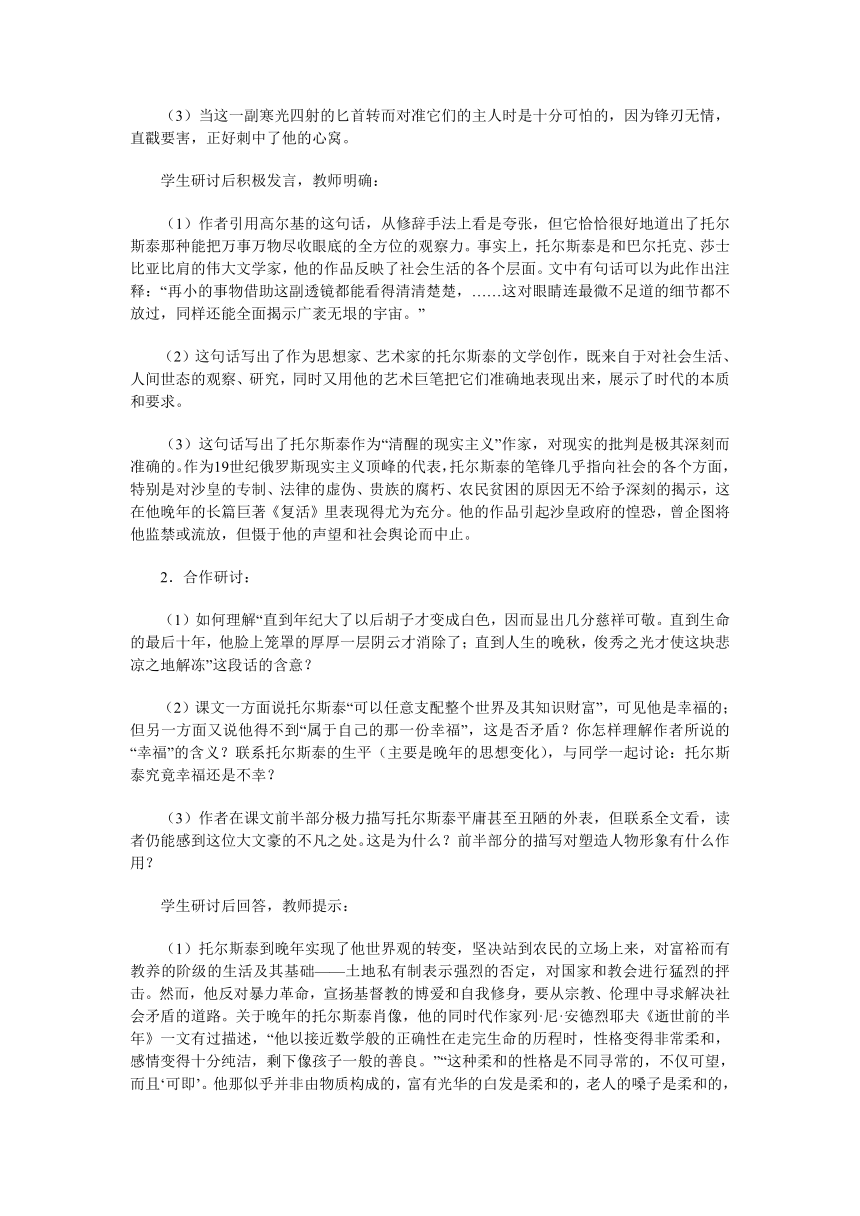 （3）当这一副寒光四射的匕首转而对准它们的主人时是十分可怕的，因为锋刃无情，直戳要害，正好刺中了他的心窝。

学生研讨后积极发言，教师明确：

（1）作者引用高尔基的这句话，从修辞手法上看是夸张，但它恰恰很好地道出了托尔斯泰那种能把万事万物尽收眼底的全方位的观察力。事实上，托尔斯泰是和巴尔托克、莎士比亚比肩的伟大文学家，他的作品反映了社会生活的各个层面。文中有句话可以为此作出注释：“再小的事物借助这副透镜都能看得清清楚楚，……这对眼睛连最微不足道的细节都不放过，同样还能全面揭示广袤无垠的宇宙。”

（2）这句话写出了作为思想家、艺术家的托尔斯泰的文学创作，既来自于对社会生活、人间世态的观察、研究，同时又用他的艺术巨笔把它们准确地表现出来，展示了时代的本质和要求。

（3）这句话写出了托尔斯泰作为“清醒的现实主义”作家，对现实的批判是极其深刻而准确的。作为19世纪俄罗斯现实主义顶峰的代表，托尔斯泰的笔锋几乎指向社会的各个方面，特别是对沙皇的专制、法律的虚伪、贵族的腐朽、农民贫困的原因无不给予深刻的揭示，这在他晚年的长篇巨著《复活》里表现得尤为充分。他的作品引起沙皇政府的惶恐，曾企图将他监禁或流放，但慑于他的声望和社会舆论而中止。

2．合作研讨：

（1）如何理解“直到年纪大了以后胡子才变成白色，因而显出几分慈祥可敬。直到生命的最后十年，他脸上笼罩的厚厚一层阴云才消除了；直到人生的晚秋，俊秀之光才使这块悲凉之地解冻”这段话的含意？

（2）课文一方面说托尔斯泰“可以任意支配整个世界及其知识财富”，可见他是幸福的；但另一方面又说他得不到“属于自己的那一份幸福”，这是否矛盾？你怎样理解作者所说的“幸福”的含义？联系托尔斯泰的生平（主要是晚年的思想变化），与同学一起讨论：托尔斯泰究竟幸福还是不幸？

（3）作者在课文前半部分极力描写托尔斯泰平庸甚至丑陋的外表，但联系全文看，读者仍能感到这位大文豪的不凡之处。这是为什么？前半部分的描写对塑造人物形象有什么作用？

学生研讨后回答，教师提示：

（1）托尔斯泰到晚年实现了他世界观的转变，坚决站到农民的立场上来，对富裕而有教养的阶级的生活及其基础——土地私有制表示强烈的否定，对国家和教会进行猛烈的抨击。然而，他反对暴力革命，宣扬基督教的博爱和自我修身，要从宗教、伦理中寻求解决社会矛盾的道路。关于晚年的托尔斯泰肖像，他的同时代作家列·尼·安德烈耶夫《逝世前的半年》一文有过描述，“他以接近数学般的正确性在走完生命的历程时，性格变得非常柔和，感情变得十分纯洁，剩下像孩子一般的善良。”“这种柔和的性格是不同寻常的，不仅可望，而且‘可即’。他那似乎并非由物质构成的，富有光华的白发是柔和的，老人的嗓子是柔和的，